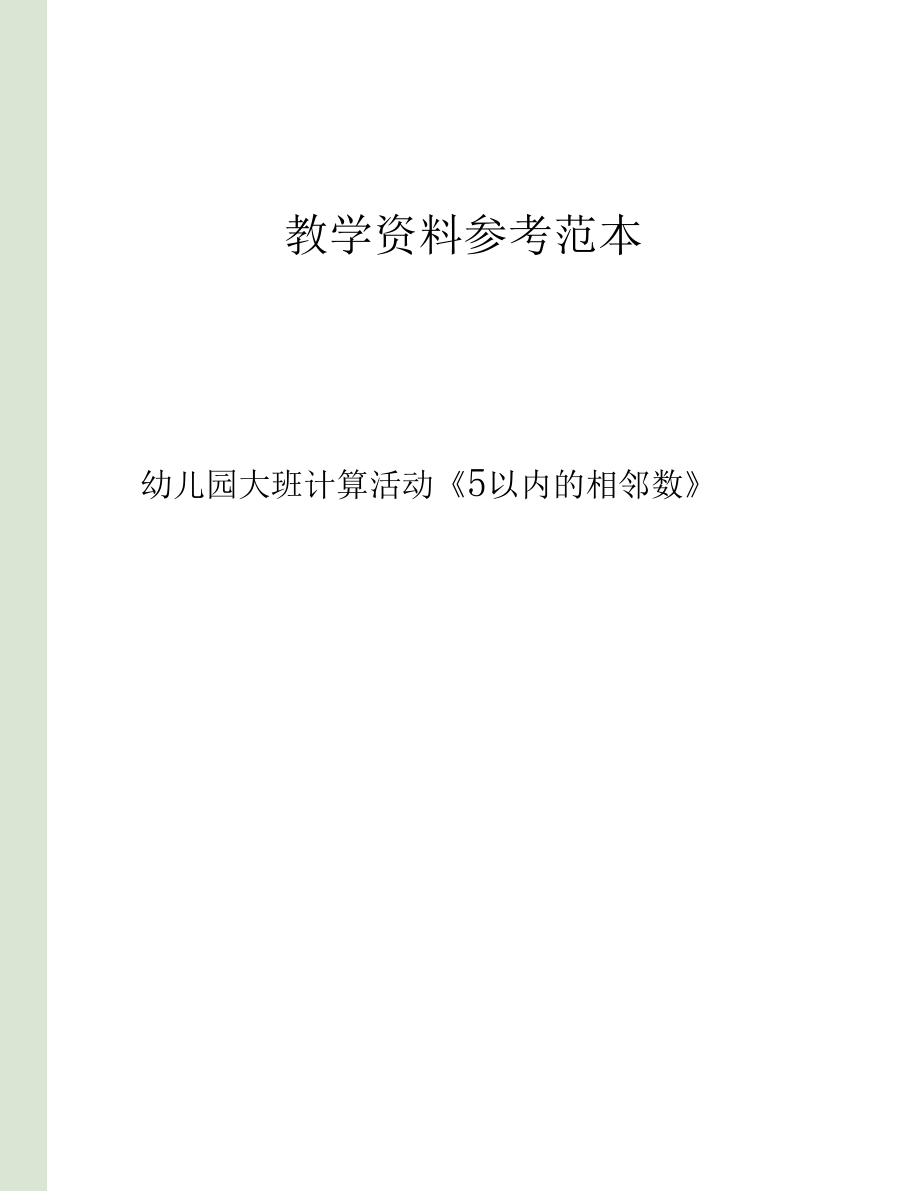 教学资料参考范本

幼儿园大班计算活动《5以内的相邻数》